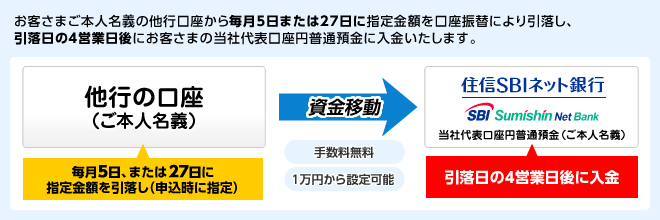 お客さまご本人名義の他行口座から毎月5日または27日に指定金額を口座振替により引落し、引落日の4営業日後にお客さまの当社代表口座円普通預金に入金いたします。

他行の口座
（ご本人名義）

毎月5日、または27日に
指定金額を引落し（申込時に指定）

資金移動

手数料無料

1万円から設定可能

住信SBIネット銀行

SBI Sumishin Net Bank

当社代表口座円普通預金（ご本人名義）

引落日の4営業日後に入金